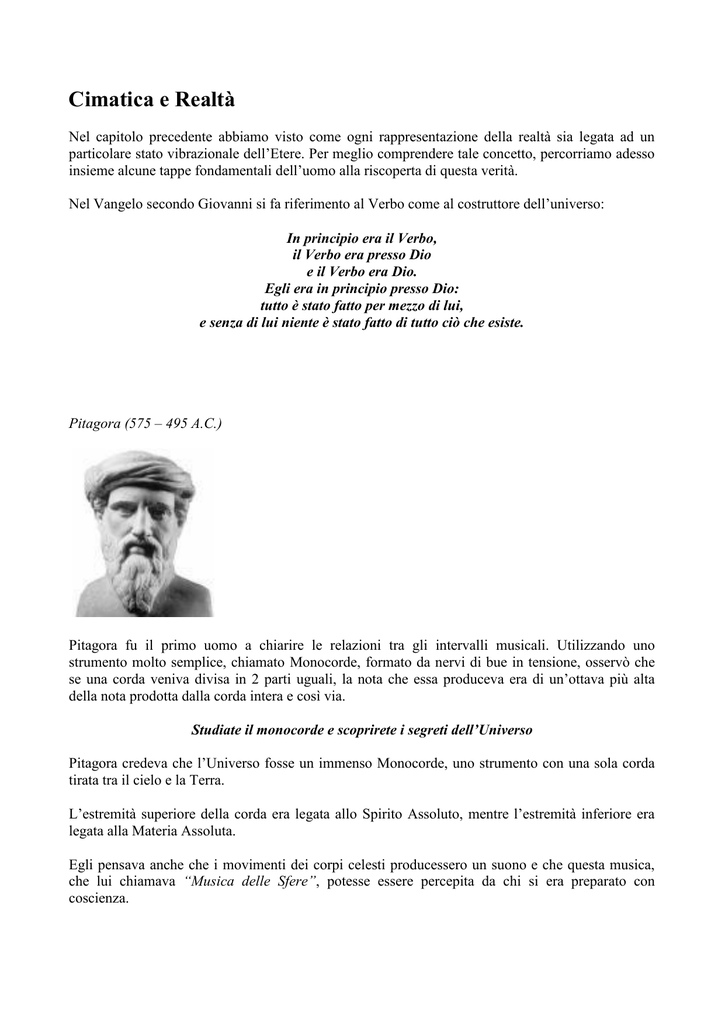 Cimatica e Realtà

Nel capitolo precedente abbiamo visto come ogni rappresentazione della realtà sia legata ad un particolare stato vibrazionale dell'Etere. Per meglio comprendere tale concetto, percorriamo adesso insieme alcune tappe fondamentali dell'uomo alla riscoperta di questa verità.

Nel Vangelo secondo Giovanni si fa riferimento al Verbo come al costruttore dell'universo:

In principio era il Verbo,
il Verbo era presso Dio
e il Verbo era Dio.
Egli era in principio presso Dio:
tutto è stato fatto per mezzo di lui,
e senza di lui niente è stato fatto di tutto ciò che esiste.

Pitagora (575 – 495 A.C.)

Pitagora fu il primo uomo a chiarire le relazioni tra gli intervalli musicali. Utilizzando uno strumento molto semplice, chiamato Monocorde, formato da nervi di bue in tensione, osservò che se una corda veniva divisa in 2 parti uguali, la nota che essa produceva era di un'ottava più alta della nota prodotta dalla corda intera e così via.

Studiate il monocorde e scoprirete i segreti dell'Universo

Pitagora credeva che l'Universo fosse un immenso Monocorde, uno strumento con una sola corda tirata tra il cielo e la Terra.

L'estremità superiore della corda era legata allo Spirito Assoluto, mentre l'estremità inferiore era legata alla Materia Assoluta.

Egli pensava anche che i movimenti dei corpi celesti producessero un suono e che questa musica, che lui chiamava "Musica delle Sfere", potesse essere percepita da chi si era preparato con coscienza.